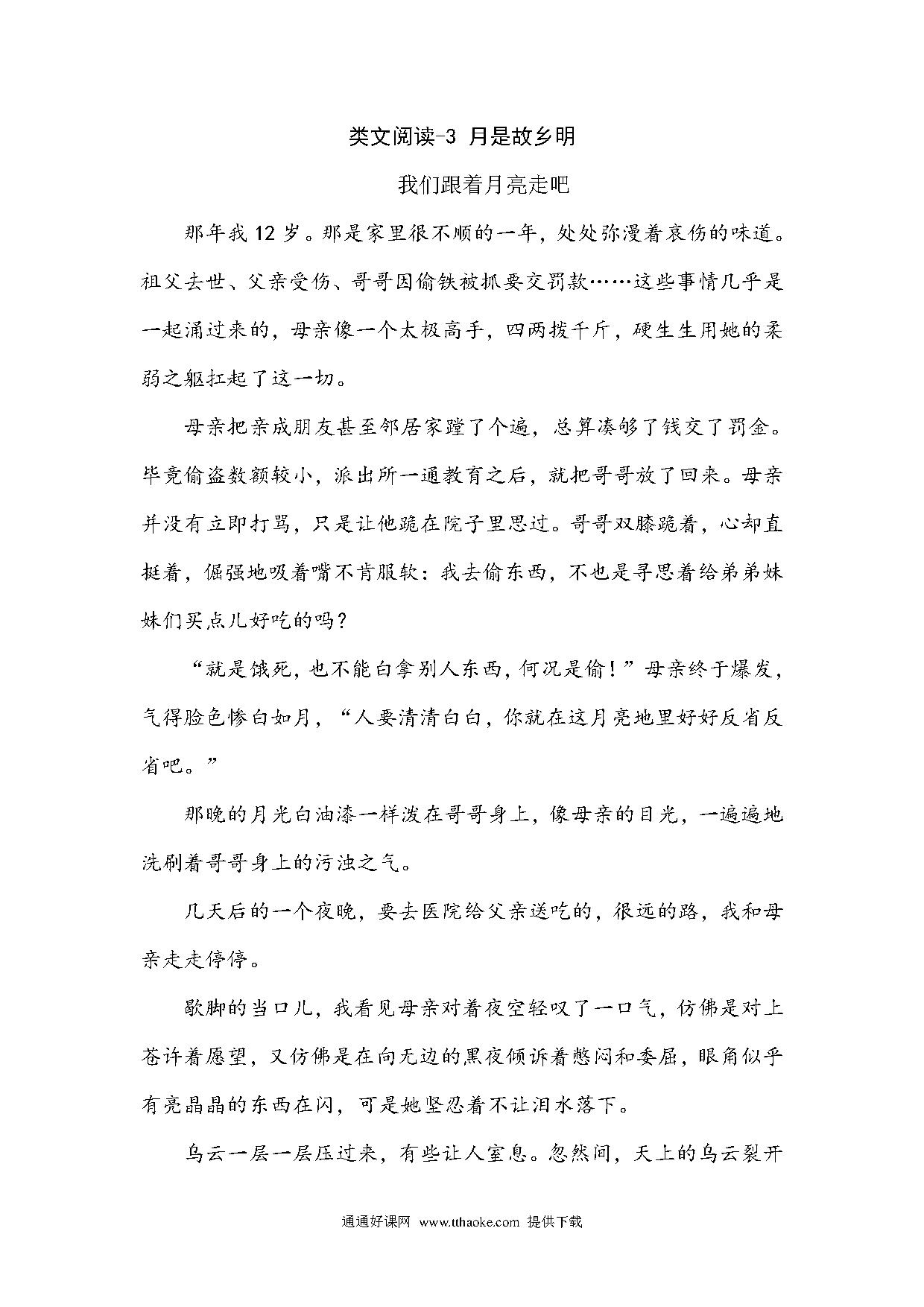 类文阅读-3 月是故乡明

我们跟着月亮走吧

那年我12岁。那是家里很不顺的一年，处处弥漫着哀伤的味道。祖父去世、父亲受伤、哥哥因偷铁被抓要交罚款……这些事情几乎是一起涌过来的，母亲像一个太极高手，四两拨千斤，硬生生用她的柔弱之躯扛起了这一切。

母亲把亲戚朋友甚至邻居家蹚了个遍，总算凑够了钱交了罚金。毕竟偷盗数额较小，派出所一通教育之后，就把哥哥放了回来。母亲并没有立即打骂，只是让他跪在院子里思过。哥哥双膝跪着，心却直挺着，倔强地吸着嘴不肯服软：我去偷东西，不也是寻思着给弟弟妹妹们买点儿好吃的吗？

“就是饿死，也不能白拿别人东西，何况是偷！”母亲终于爆发，气得脸色惨白如月，“人要清清白白，你就在这月亮地里好好反省反省吧。”

那晚的月光白油漆一样泼在哥哥身上，像母亲的目光，一遍遍地洗刷着哥哥身上的污浊之气。

几天后的一个夜晚，要去医院给父亲送吃的，很远的路，我和母亲走走停停。

歇脚的当口儿，我看见母亲对着夜空轻叹了一口气，仿佛是对上苍许着愿望，又仿佛是在向无边的黑夜倾诉着憋闷和委屈，眼角似乎有亮晶晶的东西在闪，可是她坚忍着不让泪水落下。

乌云一层一层压过来，有些让人窒息。忽然间，天上的乌云裂开

通通好课网 www.tthaoke.com 提供下载